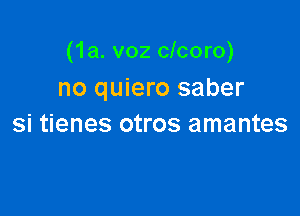 (1a. voz c/coro)
no quiero saber
si tienes otros amantes